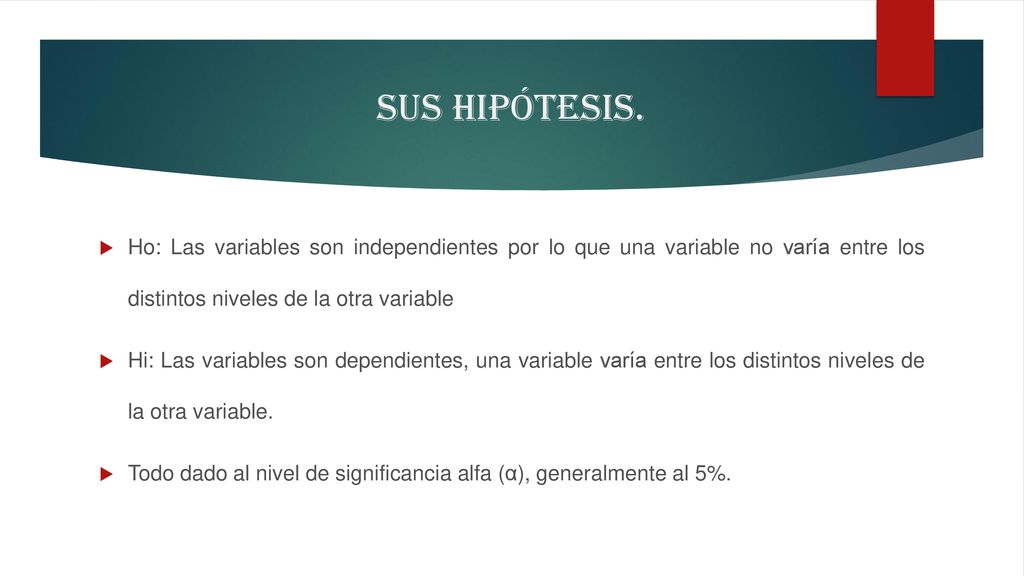 SUS HIPÓTESIS.

Ho: Las variables son independientes por lo que una variable no varía entre los distintos niveles de la otra variable

Hi: Las variables son dependientes, una variable varía entre los distintos niveles de la otra variable.

Todo dado al nivel de significancia alfa (α), generalmente al 5%.